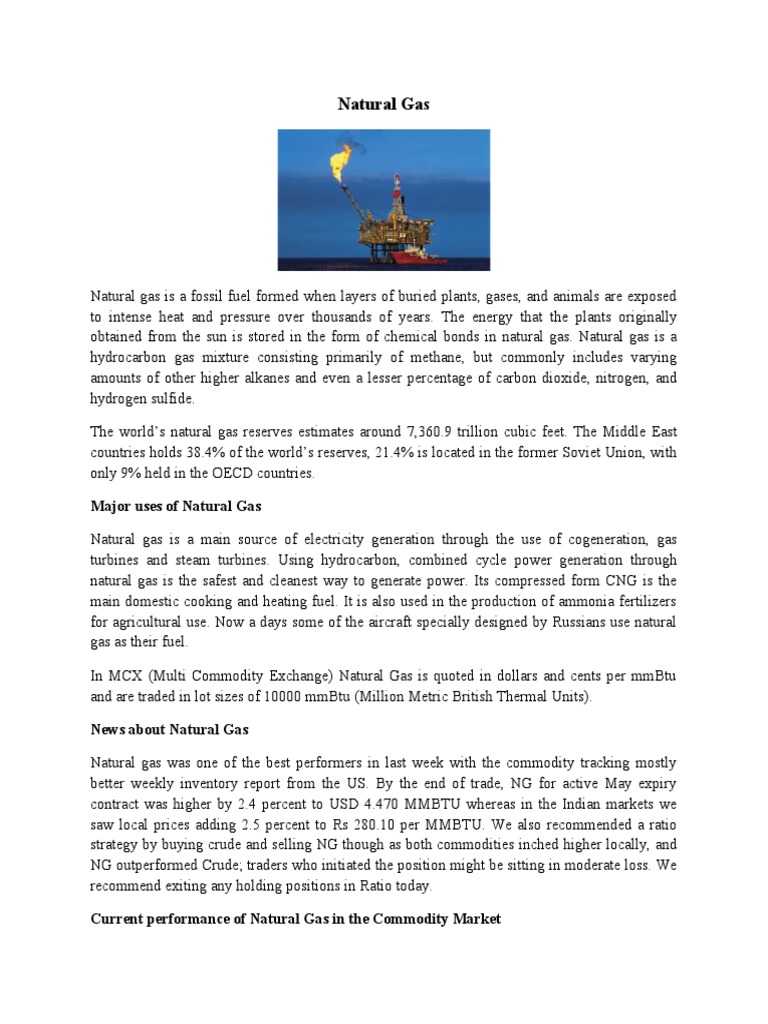 Natural Gas

Natural gas is a fossil fuel formed when layers of buried plants, gases, and animals are exposed to intense heat and pressure over thousands of years. The energy that the plants originally obtained from the sun is stored in the form of chemical bonds in natural gas. Natural gas is a hydrocarbon gas mixture consisting primarily of methane, but commonly includes varying amounts of other higher alkanes and even a lesser percentage of carbon dioxide, nitrogen, and hydrogen sulfide.

The world's natural gas reserves estimates around 7,360.9 trillion cubic feet. The Middle East countries holds 38.4% of the world's reserves, 21.4% is located in the former Soviet Union, with only 9% held in the OECD countries.

Major uses of Natural Gas

Natural gas is a main source of electricity generation through the use of cogeneration, gas turbines and steam turbines. Using hydrocarbon, combined cycle power generation through natural gas is the safest and cleanest way to generate power. Its compressed form CNG is the main domestic cooking and heating fuel. It is also used in the production of ammonia fertilizers for agricultural use. Now a days some of the aircraft specially designed by Russians use natural gas as their fuel.

In MCX (Multi Commodity Exchange) Natural Gas is quoted in dollars and cents per mmBtu and are traded in lot sizes of 10000 mmBtu (Million Metric British Thermal Units).

News about Natural Gas

Natural gas was one of the best performers in last week with the commodity tracking mostly better weekly inventory report from the US. By the end of trade, NG for active May expiry contract was higher by 2.4 percent to USD 4.470 MMBTU whereas in the Indian markets we saw local prices adding 2.5 percent to Rs 280.10 per MMBTU. We also recommended a ratio strategy by buying crude and selling NG though as both commodities inched higher locally, and NG outperformed Crude; traders who initiated the position might be sitting in moderate loss. We recommend exiting any holding positions in Ratio today.

Current performance of Natural Gas in the Commodity Market